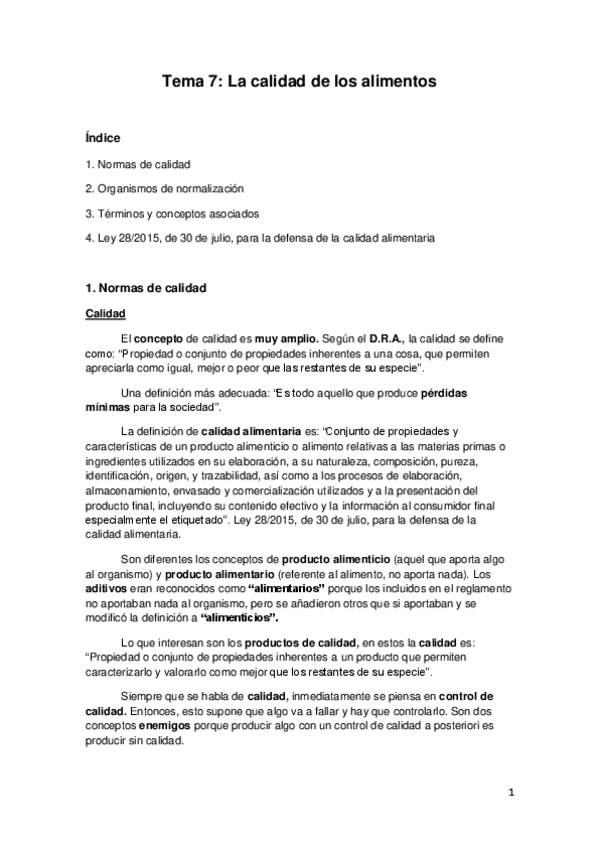 Tema 7: La calidad de los alimentos

Índice

1. Normas de calidad

2. Organismos de normalización

3. Términos y conceptos asociados

4. Ley 28/2015, de 30 de julio, para la defensa de la calidad alimentaria

1. Normas de calidad

Calidad

El concepto de calidad es muy amplio. Según el D.R.A., la calidad se define como: "Propiedad o conjunto de propiedades inherentes a una cosa, que permiten apreciarla como igual, mejor o peor que las restantes de su especie".

Una definición más adecuada: "Es todo aquello que produce pérdidas mínimas para la sociedad".

La definición de calidad alimentaria es: "Conjunto de propiedades y características de un producto alimenticio o alimento relativas a las materias primas o ingredientes utilizados en su elaboración, a su naturaleza, composición, pureza, identificación, origen, y trazabilidad, así como a los procesos de elaboración, almacenamiento, envasado y comercialización utilizados y a la presentación del producto final, incluyendo su contenido efectivo y la información al consumidor final especialmente el etiquetado". Ley 28/2015, de 30 de julio, para la defensa de la calidad alimentaria.

Son diferentes los conceptos de producto alimenticio (aquel que aporta algo al organismo) y producto alimentario (referente al alimento, no aporta nada). Los aditivos eran reconocidos como "alimentarios" porque los incluidos en el reglamento no aportaban nada al organismo, pero se añadieron otros que si aportaban y se modificó la definición a "alimenticios".

Lo que interesan son los productos de calidad, en estos la calidad es: "Propiedad o conjunto de propiedades inherentes a un producto que permiten caracterizarlo y valorarlo como mejor que los restantes de su especie".

Siempre que se habla de calidad, inmediatamente se piensa en control de calidad. Entonces, esto supone que algo va a fallar y hay que controlarlo. Son dos conceptos enemigos porque producir algo con un control de calidad a posteriori es producir sin calidad.

1